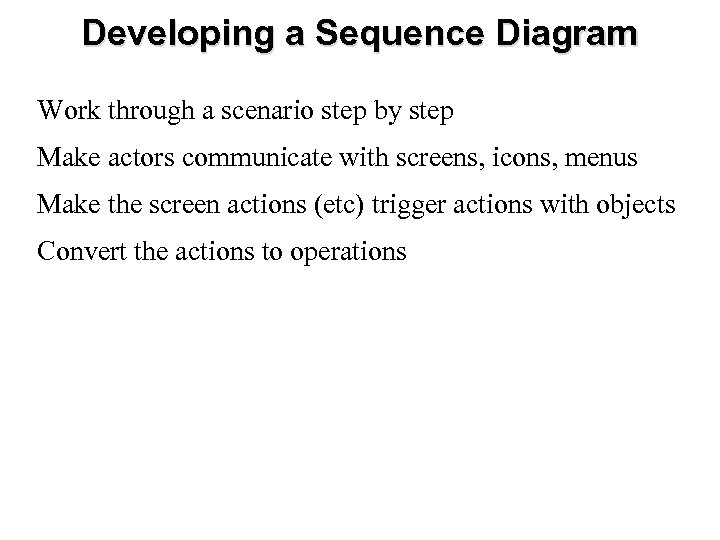 Developing a Sequence Diagram

Work through a scenario step by step

Make actors communicate with screens, icons, menus

Make the screen actions (etc) trigger actions with objects

Convert the actions to operations